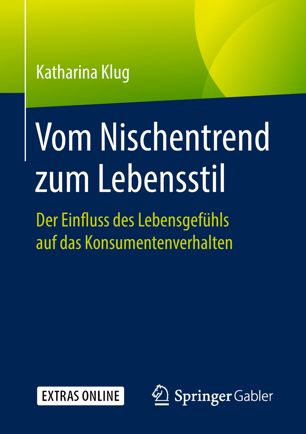 Katharina Klug

Vom Nischentrend zum Lebensstil

Der Einfluss des Lebensgefühls auf das Konsumentenverhalten

EXTRAS ONLINE

Springer Gabler